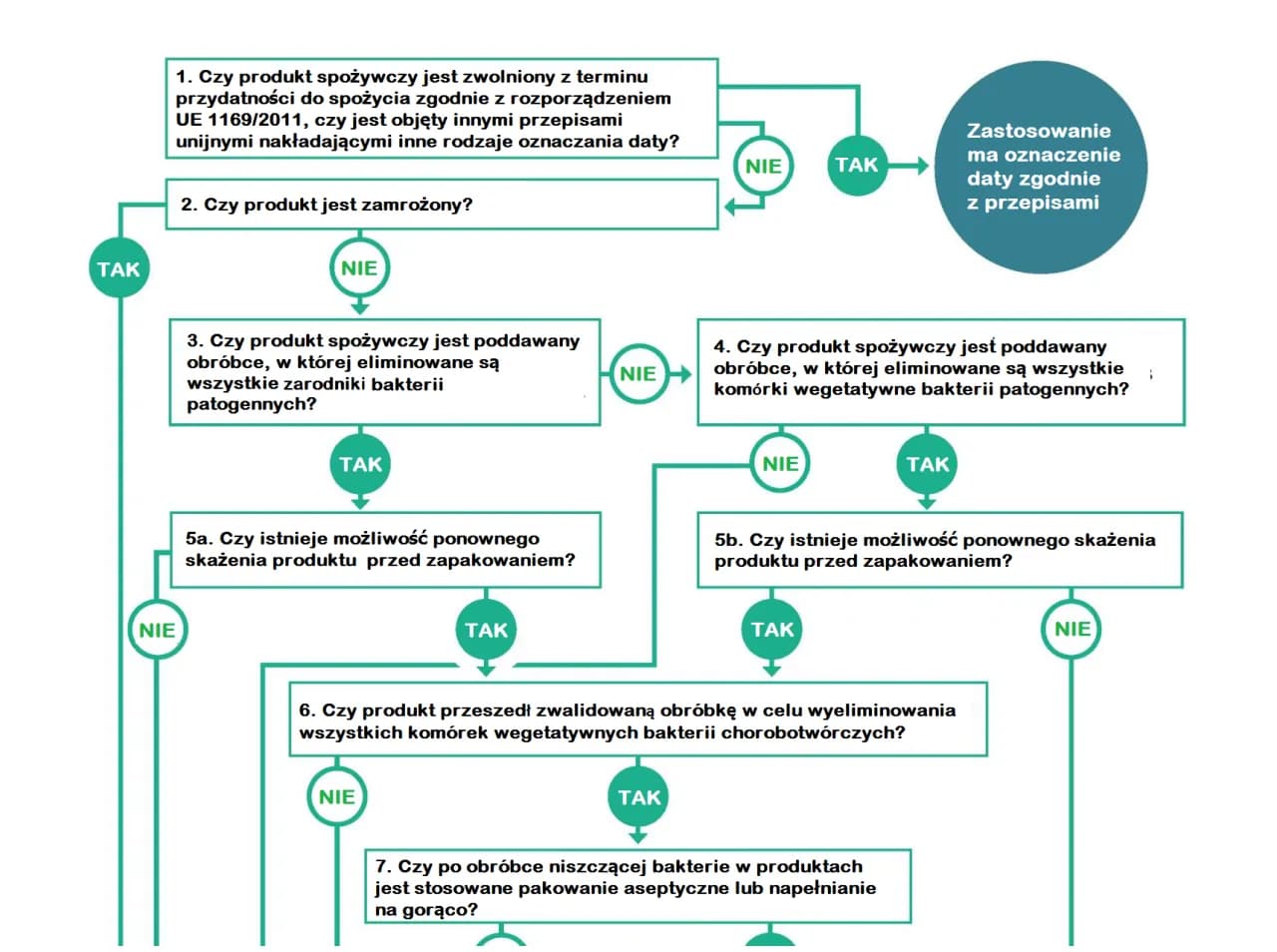 1. Czy produkt spożywczy jest zwolniony z terminu przydatności do spożycia zgodnie z rozporządzeniem UE 1169/2011, czy jest objęty innymi przepisami unijnymi nakładającymi inne rodzaje oznaczania daty?

NIE

TAK

Zastosowanie ma oznaczenie daty zgodnie z przepisami

2. Czy produkt jest zamrożony?

TAK

NIE

3. Czy produkt spożywczy jest poddawany obróbce, w której eliminowane są wszystkie zarodniki bakterii patogennych?

NIE

4. Czy produkt spożywczy jest poddawany obróbce, w której eliminowane są wszystkie komórki wegetatywne bakterii patogennych?

TAK

NIE

TAK

5a. Czy istnieje możliwość ponownego skażenia produktu przed zapakowaniem?

5b. Czy istnieje możliwość ponownego skażenia produktu przed zapakowaniem?

NIE

TAK

TAK

NIE

6. Czy produkt przeszedł zwalidowaną obróbkę w celu wyeliminowania wszystkich komórek wegetatywnych bakterii chorobotwórczych?

NIE

TAK

7. Czy po obróbce niszczącej bakterie w produktach jest stosowane pakowanie aseptyczne lub napełnianie na gorąco?